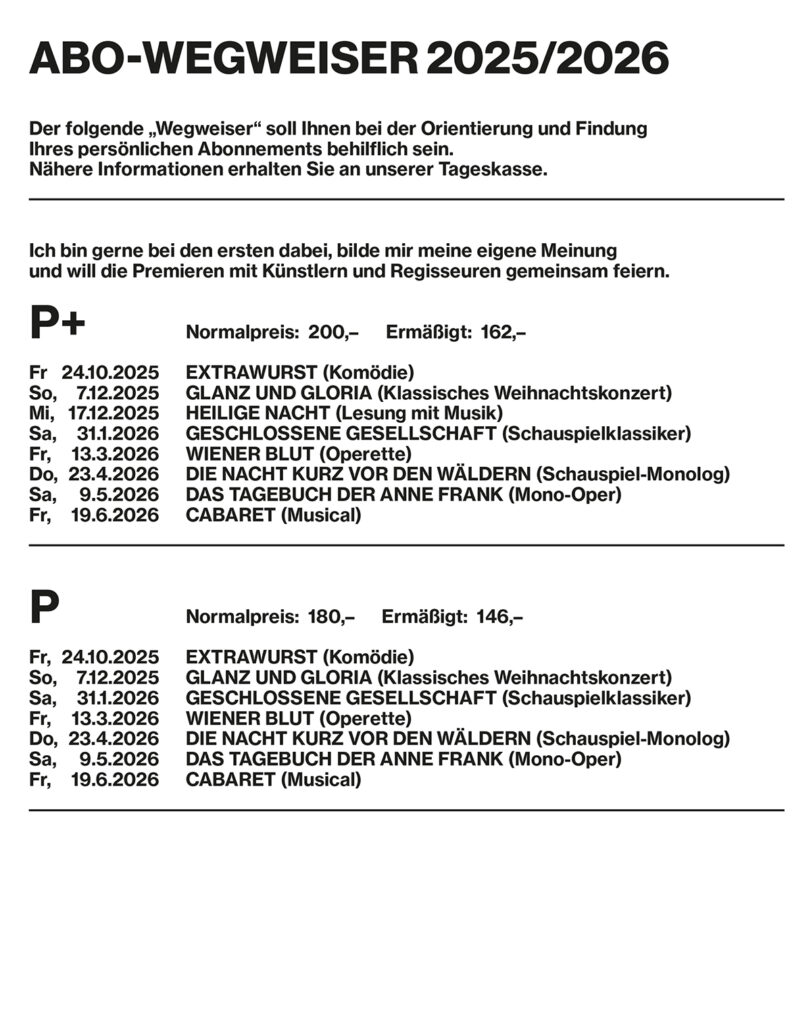 ABO-WEGWEISER 2025/2026

Der folgende „Wegweiser“ soll Ihnen bei der Orientierung und Findung Ihres persönlichen Abonnements behilflich sein. Nähere Informationen erhalten Sie an unserer Tageskasse.

Ich bin gerne bei den ersten dabei, bilde mir meine eigene Meinung und will die Premieren mit Künstlern und Regisseuren gemeinsam feiern.

P+

Normalpreis: 200,– Ermäßigt: 162,–

Fr 24.10.2025 EXTRAWURST (Komödie)
So, 7.12.2025 GLANZ UND GLORIA (Klassisches Weihnachtskonzert)
Mi, 17.12.2025 HEILIGE NACHT (Lesung mit Musik)
Sa, 31.1.2026 GESCHLOSSENE GESELLSCHAFT (Schauspielklassiker)
Fr, 13.3.2026 WIENER BLUT (Operette)
Do, 23.4.2026 DIE NACHT KURZ VOR DEN WÄLDERN (Schauspiel-Monolog)
Sa, 9.5.2026 DAS TAGEBUCH DER ANNE FRANK (Mono-Oper)
Fr, 19.6.2026 CABARET (Musical)

P

Normalpreis: 180,– Ermäßigt: 146,–

Fr, 24.10.2025 EXTRAWURST (Komödie)
So, 7.12.2025 GLANZ UND GLORIA (Klassisches Weihnachtskonzert)
Sa, 31.1.2026 GESCHLOSSENE GESELLSCHAFT (Schauspielklassiker)
Fr, 13.3.2026 WIENER BLUT (Operette)
Do, 23.4.2026 DIE NACHT KURZ VOR DEN WÄLDERN (Schauspiel-Monolog)
Sa, 9.5.2026 DAS TAGEBUCH DER ANNE FRANK (Mono-Oper)
Fr, 19.6.2026 CABARET (Musical)